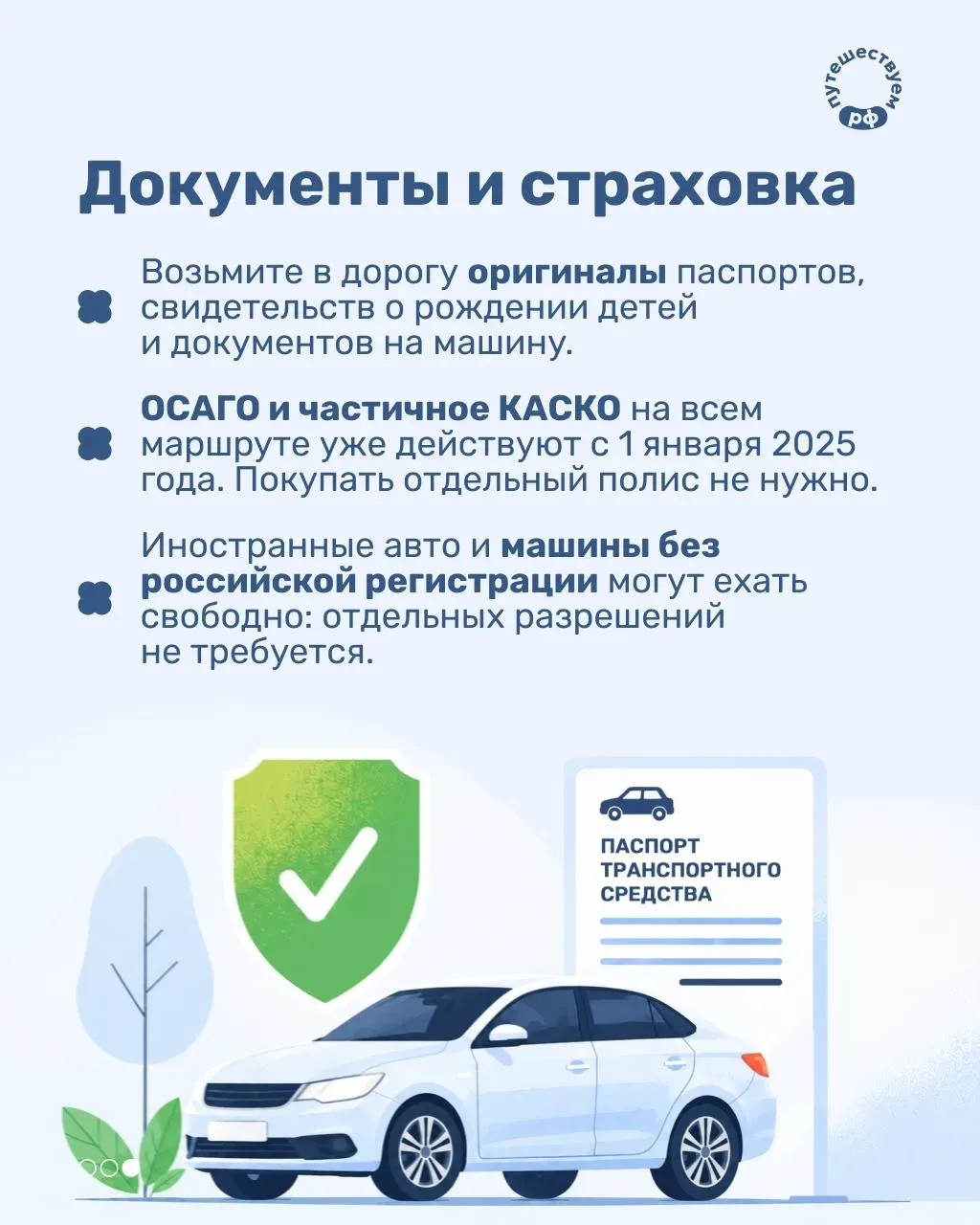 путешествуем рф

Документы и страховка

Возьмите в дорогу оригиналы паспортов, свидетельств о рождении детей и документов на машину.

ОСАГО и частичное КАСКО на всем маршруте уже действуют с 1 января 2025 года. Покупать отдельный полис не нужно.

Иностранные авто и машины без российской регистрации могут ехать свободно: отдельных разрешений не требуется.

ПАСПОРТ ТРАНСПОРТНОГО СРЕДСТВА